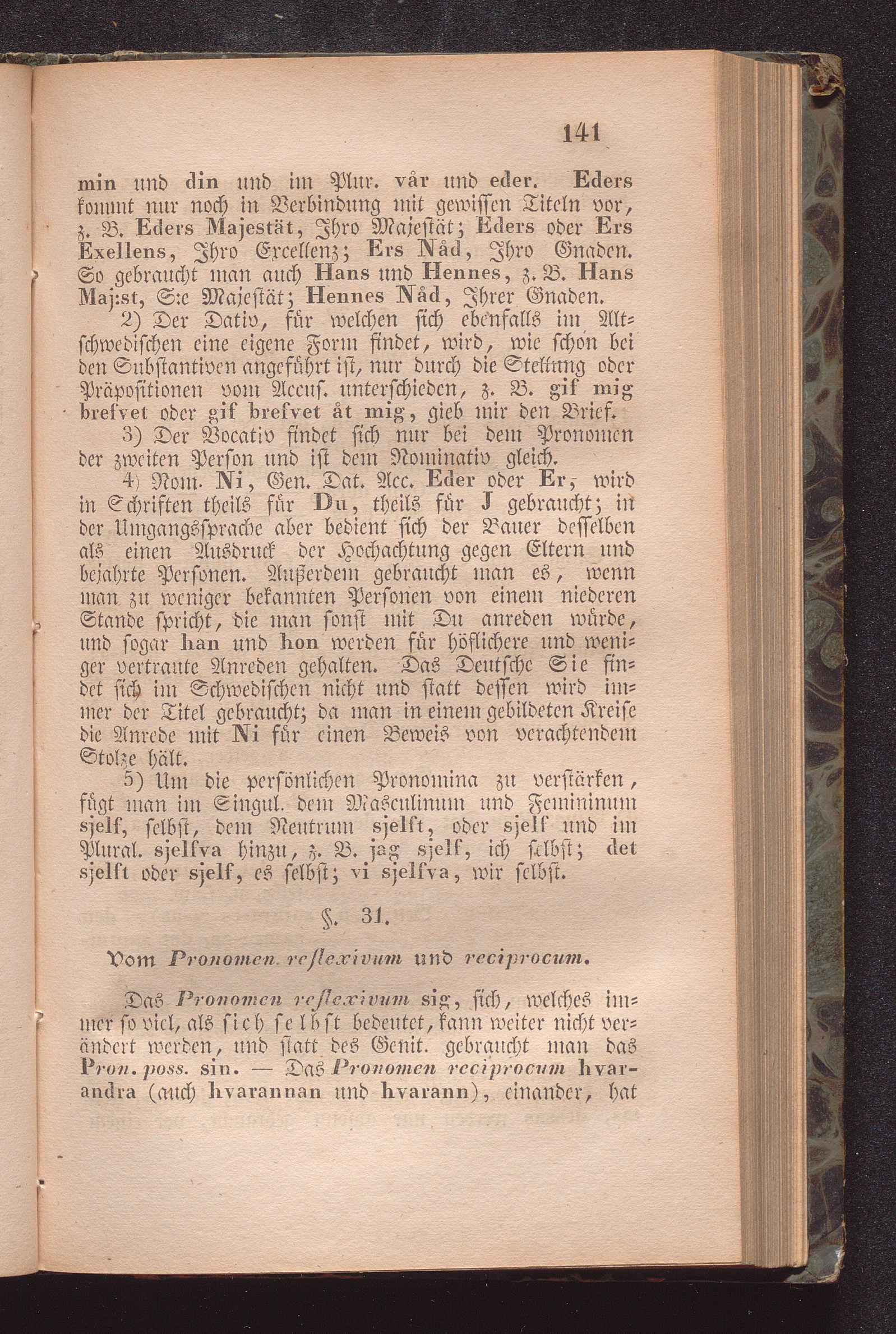 141

min und din und im Plur. vår und eder. Eders kommt nur noch in Verbindung mit gewissen Titeln vor, z. B. Eders Majestät, Ihro Majestät; Eders oder Ers Exellens, Ihro Excellenz; Ers Nåd, Ihro Gnaden. So gebraucht man auch Hans und Hennes, z. B. Hans Maj:st, S:e Majestät; Hennes Nåd, Ihrer Gnaden.

2) Der Dativ, für welchen sich ebenfalls im Altschwedischen eine eigene Form findet, wird, wie schon bei den Substantiven angeführt ist, nur durch die Stellung oder Präpositionen vom Accus. unterschieden, z. B. gif mig brefvet oder gif brefvet åt mig, gieb mir den Brief.

3) Der Vocativ findet sich nur bei dem Pronomen der zweiten Person und ist dem Nominativ gleich.

4) Nom. Ni, Gen. Dat. Acc. Eder oder Er, wird in Schriften theils für Du, theils für J gebraucht; in der Umgangssprache aber bedient sich der Bauer desselben als einen Ausdruck der Hochachtung gegen Eltern und bejahrte Personen. Außerdem gebraucht man es, wenn man zu weniger bekannten Personen von einem niederen Stande spricht, die man sonst mit Du anreden würde, und sogar han und hon werden für höflichere und weniger vertraute Anreden gehalten. Das Deutsche Sie findet sich im Schwedischen nicht und statt dessen wird immer der Titel gebraucht; da man in einem gebildeten Kreise die Anrede mit Ni für einen Beweis von verachtendem Stolze hält.

5) Um die persönlichen Pronomina zu verstärken, fügt man im Singul. dem Masculinum und Femininum sjelf, selbst, dem Neutrum sjelft, oder sjelf und im Plural. sjelfva hinzu, z. B. jag sjelf, ich selbst; det sjelft oder sjelf, es selbst; vi sjelfva, wir selbst.

§. 31.

Vom Pronomen reflexivum und reciprocum.

Das Pronomen reflexivum sig, sich, welches immer so viel, als sich selbst bedeutet, kann weiter nicht verändert werden, und statt des Genit. gebraucht man das Pron. poss. sin. — Das Pronomen reciprocum hvarandra (auch hvarannan und hvarann), einander, hat